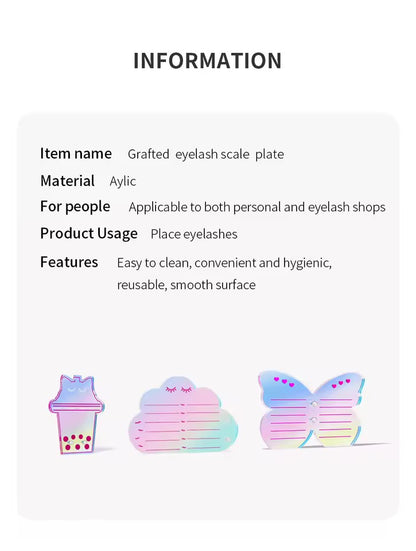 INFORMATION

Item name Grafted eyelash scale plate

Material Aylic

For people Applicable to both personal and eyelash shops

Product Usage Place eyelashes

Features Easy to clean, convenient and hygienic, reusable, smooth surface